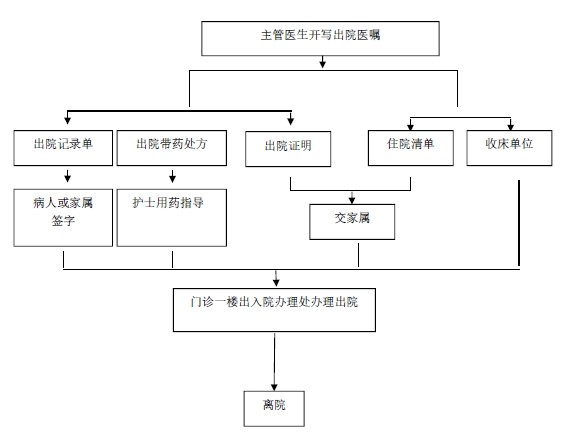 主管医生开写出院医嘱

出院记录单

出院带药处方

出院证明

住院清单

收床单位

病人或家属签字

护士用药指导

交家属

门诊一楼出入院办理处办理出院

离院